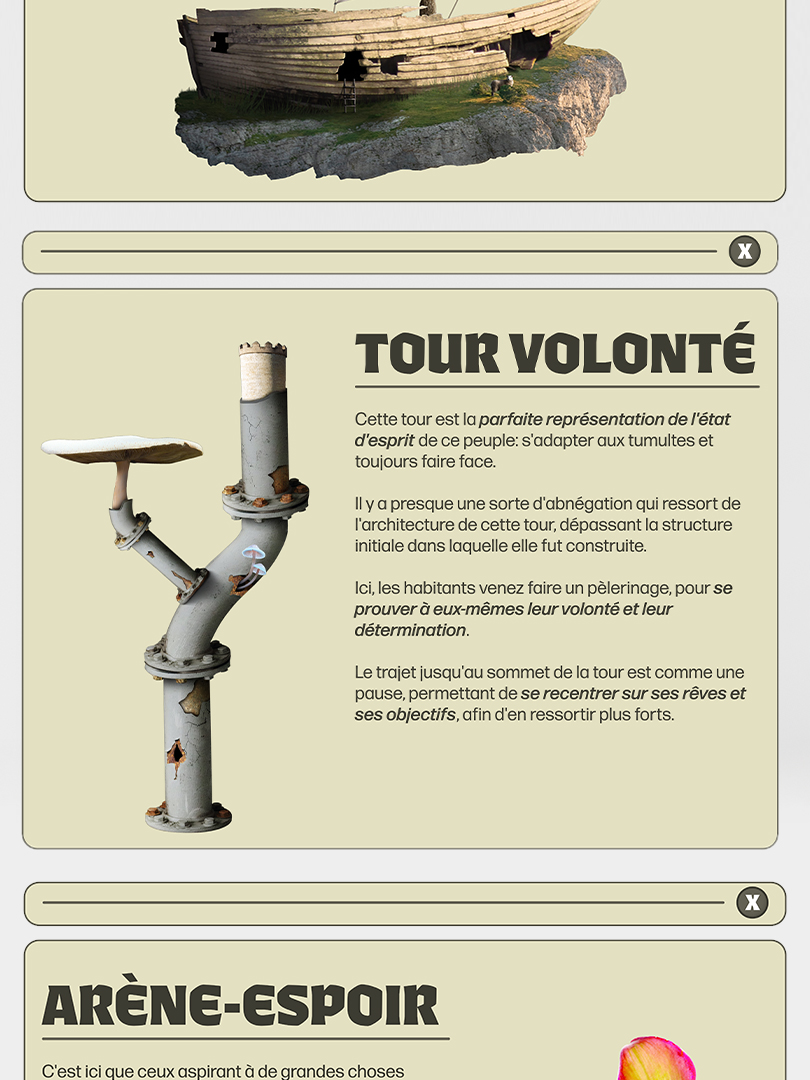 X

TOUR VOLONTÉ

Cette tour est la parfaite représentation de l'état d'esprit de ce peuple: s'adapter aux tumultes et toujours faire face.

Il y a presque une sorte d'abnégation qui ressort de l'architecture de cette tour, dépassant la structure initiale dans laquelle elle fut construite.

Ici, les habitants venez faire un pèlerinage, pour se prouver à eux-mêmes leur volonté et leur détermination.

Le trajet jusqu'au sommet de la tour est comme une pause, permettant de se recentrer sur ses rêves et ses objectifs, afin d'en ressortir plus forts.

X

ARÈNE-ESPOIR

C'est ici que ceux aspirant à de grandes choses